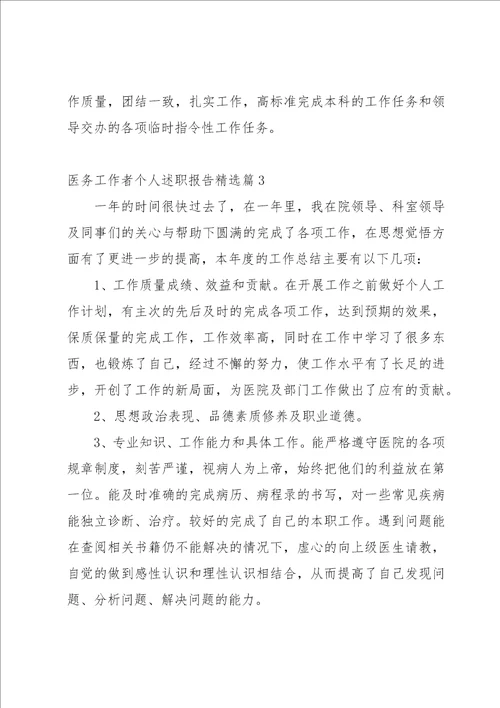 作质量，团结一致，扎实工作，高标准完成本科的工作任务和领导交办的各项临时指令性工作任务。

医务工作者个人述职报告精选篇3

一年的时间很快过去了，在一年里，我在院领导、科室领导及同事们的关心与帮助下圆满的完成了各项工作，在思想觉悟方面有了更进一步的提高，本年度的工作总结主要有以下几项：

1、工作质量成绩、效益和贡献。在开展工作之前做好个人工作计划，有主次的先后及时的完成各项工作，达到预期的效果，保质保量的完成工作，工作效率高，同时在工作中学习了很多东西，也锻炼了自己，经过不懈的努力，使工作水平有了长足的进步，开创了工作的新局面，为医院及部门工作做出了应有的贡献。

2、思想政治表现、品德素质修养及职业道德。

3、专业知识、工作能力和具体工作。能严格遵守医院的各项规章制度，刻苦严谨，视病人为上帝，始终把他们的利益放在第一位。能及时准确的完成病历、病程录的书写，对一些常见疾病能独立诊断、治疗。较好的完成了自己的本职工作。遇到问题能在查阅相关书籍仍不能解决的情况下，虚心的向上级医生请教，自觉的做到感性认识和理性认识相结合，从而提高了自己发现问题、分析问题、解决问题的能力。